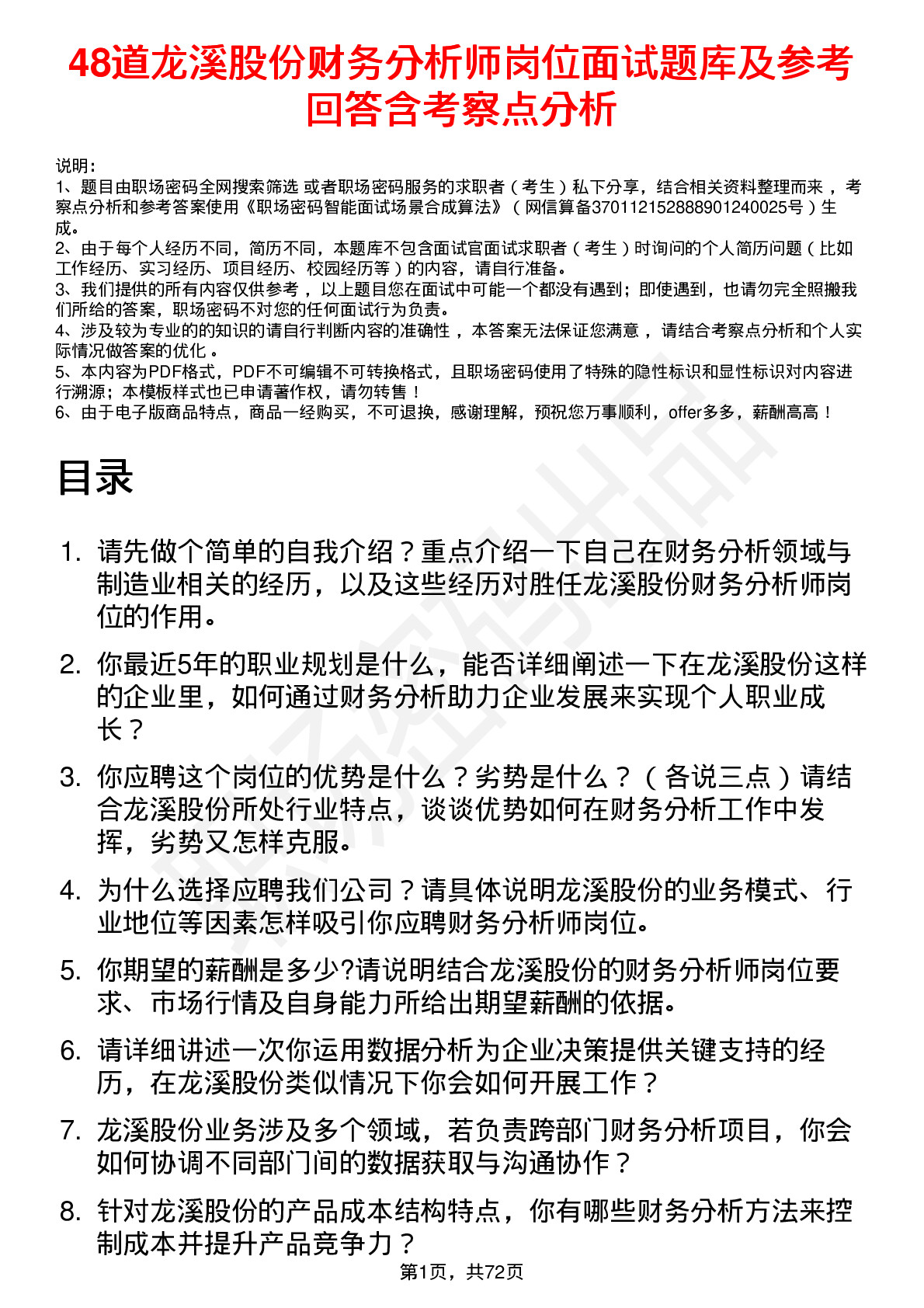 48道龙溪股份财务分析师岗位面试题库及参考回答含考察点分析

说明：
1、题目由职场密码全网搜索筛选 或者职场密码服务的求职者（考生）私下分享，结合相关资料整理而来 ，考察点分析和参考答案使用《职场密码智能面试场景合成算法》（网信算备370112152888901240025号）生成。
2、由于每个人经历不同，简历不同，本题库不包含面试官面试求职者（考生）时询问的个人简历问题（比如工作经历、实习经历、项目经历、校园经历等）的内容，请自行准备。
3、我们提供的所有内容仅供参考 ，以上题目您在面试中可能一个都没有遇到；即使遇到，也请勿完全照搬我们所给的答案，职场密码不对您的任何面试行为负责。
4、涉及较为专业的的知识的请自行判断内容的准确性 ，本答案无法保证您满意 ，请结合考察点分析和个人实际情况做答案的优化 。
5、本内容为PDF格式，PDF不可编辑不可转换格式，且职场密码使用了特殊的隐性标识和显性标识对内容进行溯源；本模板样式也已申请著作权，请勿转售！
6、由于电子版商品特点，商品一经购买，不可退换，感谢理解，预祝您万事顺利，offer多多，薪酬高高！

目录

1. 请先做个简单的自我介绍？重点介绍一下自己在财务分析领域与制造业相关的经历，以及这些经历对胜任龙溪股份财务分析师岗位的作用。

2. 你最近5年的职业规划是什么，能否详细阐述一下在龙溪股份这样的企业里，如何通过财务分析助力企业发展来实现个人职业成长？

3. 你应聘这个岗位的优势是什么？劣势是什么？（各说三点）请结合龙溪股份所处行业特点，谈谈优势如何在财务分析工作中发挥，劣势又怎样克服。

4. 为什么选择应聘我们公司？请具体说明龙溪股份的业务模式、行业地位等因素怎样吸引你应聘财务分析师岗位。

5. 你期望的薪酬是多少?请说明结合龙溪股份的财务分析师岗位要求、市场行情及自身能力所给出期望薪酬的依据。

6. 请详细讲述一次你运用数据分析为企业决策提供关键支持的经历，在龙溪股份类似情况下你会如何开展工作？

7. 龙溪股份业务涉及多个领域，若负责跨部门财务分析项目，你会如何协调不同部门间的数据获取与沟通协作？

8. 针对龙溪股份的产品成本结构特点，你有哪些财务分析方法来控制成本并提升产品竞争力？

第1页，共72页